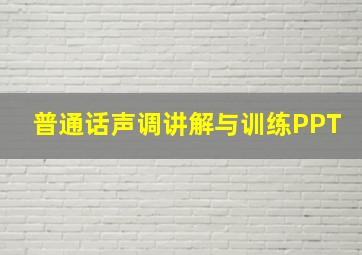 普通话声调讲解与训练PPT